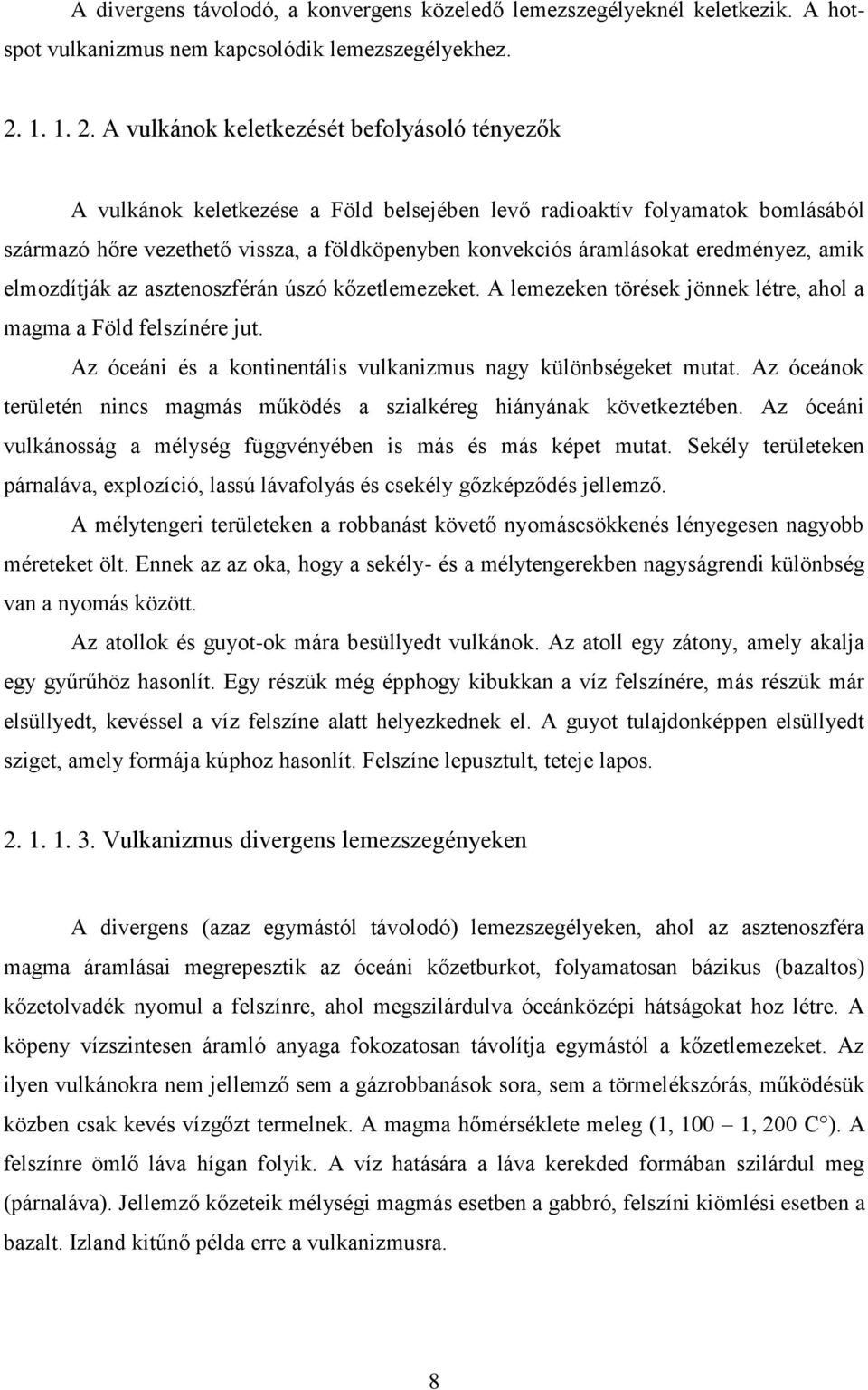 A divergens távolodó, a konvergens közeledő lemezszegélyeknél keletkezik. A hotspot vulkanizmus nem kapcsolódik lemezszegélyekhez.

2. 1. 1. 2. A vulkánok keletkezését befolyásoló tényezők

A vulkánok keletkezése a Föld belsejében levő radioaktív folyamatok bomlásából származó hőre vezethető vissza, a földköpenyben konvekciós áramlásokat eredményez, amik elmozdítják az asztenoszférán úszó kőzetlemezeket. A lemezeken törések jönnek létre, ahol a magma a Föld felszínére jut.

Az óceáni és a kontinentális vulkanizmus nagy különbségeket mutat. Az óceánok területén nincs magmás működés a szialkéreg hiányának következtében. Az óceáni vulkánosság a mélység függvényében is más és más képet mutat. Sekély területeken párnaláva, explozíció, lassú lávafolyás és csekély gőzképződés jellemző.

A mélytengeri területeken a robbanást követő nyomáscsökkenés lényegesen nagyobb méreteket ölt. Ennek az az oka, hogy a sekély- és a mélytengerekben nagyságrendi különbség van a nyomás között.

Az atollok és guyot-ok mára besüllyedt vulkánok. Az atoll egy zátony, amely akalja egy gyűrűhöz hasonlít. Egy részük még épphogy kibukkan a víz felszínére, más részük már elsüllyedt, kevéssel a víz felszíne alatt helyezkednek el. A guyot tulajdonképpen elsüllyedt sziget, amely formája kúphoz hasonlít. Felszíne lepusztult, teteje lapos.

2. 1. 1. 3. Vulkanizmus divergens lemezszegényeken

A divergens (azaz egymástól távolodó) lemezszegélyeken, ahol az asztenoszféra magma áramlásai megrepesztik az óceáni kőzetburkot, folyamatosan bázikus (bazaltos) kőzetolvadék nyomul a felszínre, ahol megszilárdulva óceánközépi hátságokat hoz létre. A köpeny vízszintesen áramló anyaga fokozatosan távolítja egymástól a kőzetlemezeket. Az ilyen vulkánokra nem jellemző sem a gázrobbanások sora, sem a törmelékszórás, működésük közben csak kevés vízgőzt termelnek. A magma hőmérséklete meleg (1, 100 – 1, 200 C°). A felszínre ömlő láva hígan folyik. A víz hatására a láva kerekded formában szilárdul meg (párnaláva). Jellemző kőzeteik mélységi magmás esetben a gabbró, felszíni kiömlési esetben a bazalt. Izland kitűnő példa erre a vulkanizmusra.

8